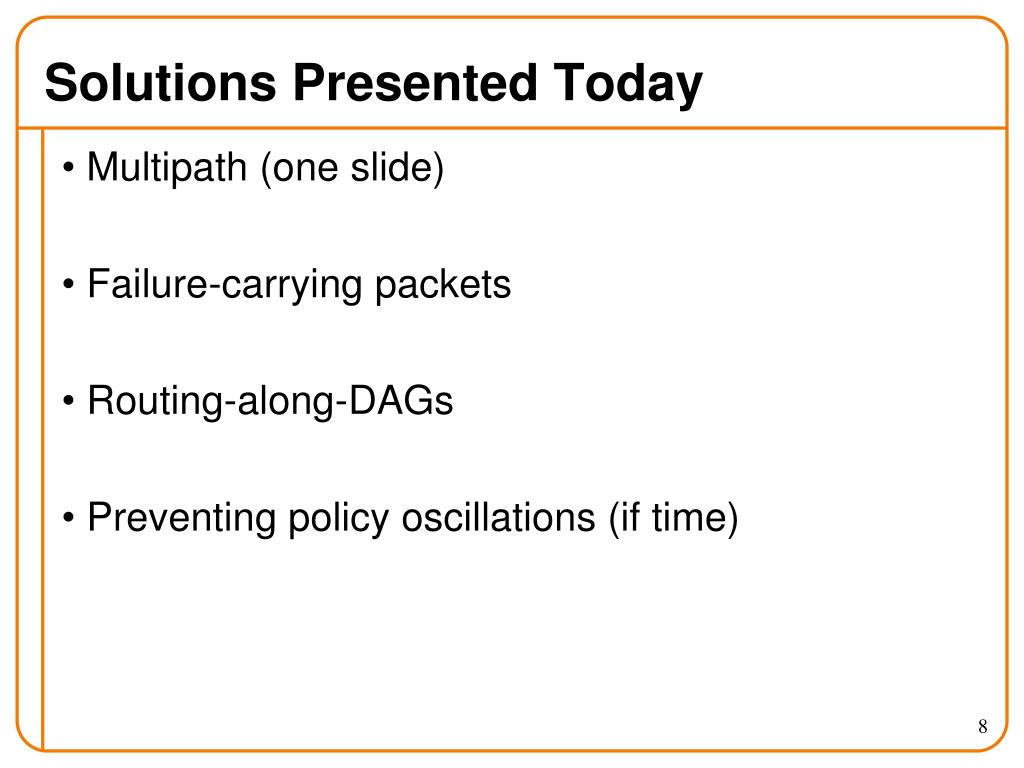 Solutions Presented Today

• Multipath (one slide)

• Failure-carrying packets

• Routing-along-DAGs

• Preventing policy oscillations (if time)

8